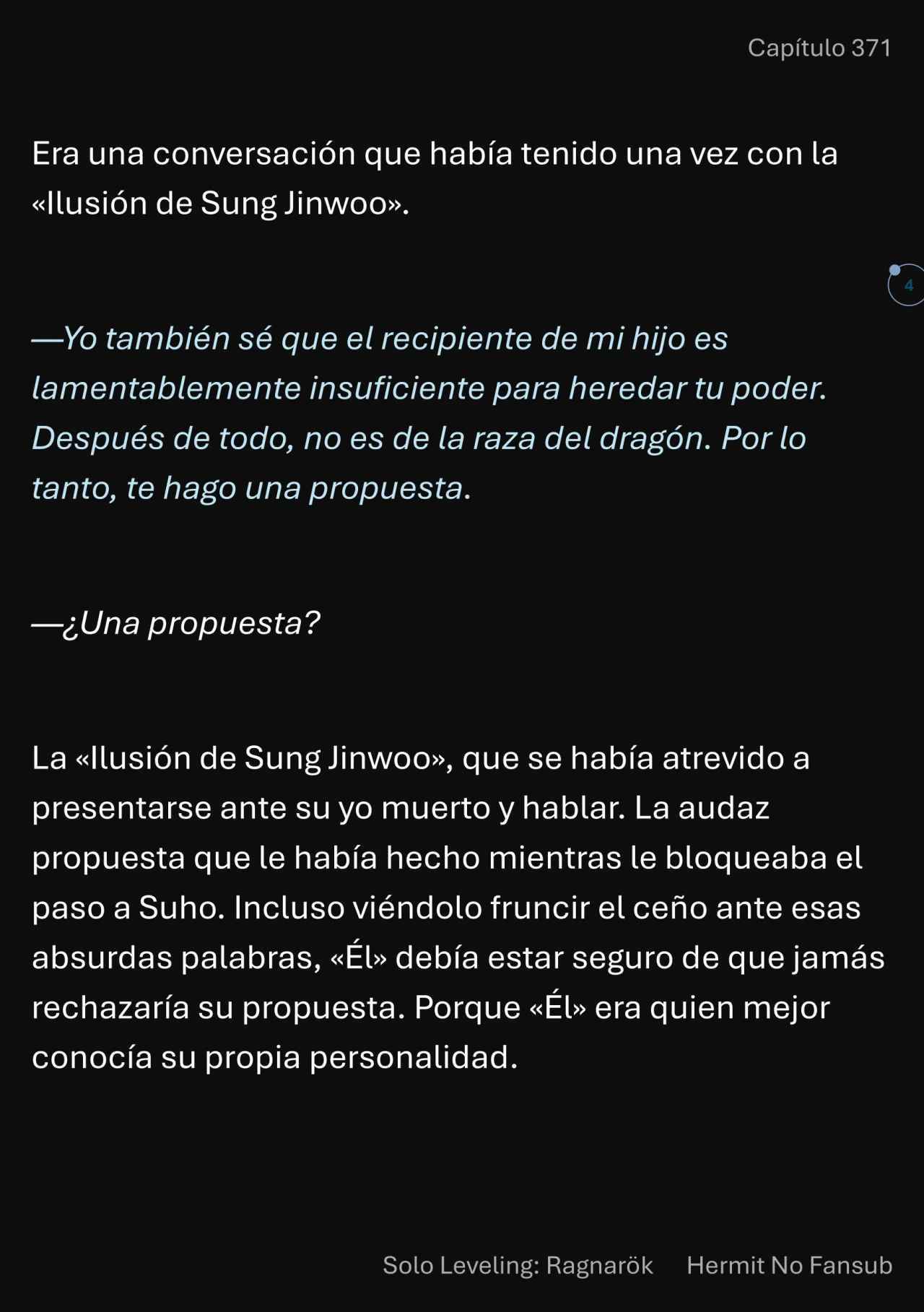 Capítulo 371

Era una conversación que había tenido una vez con la «Ilusión de Sung Jinwoo».

4

—Yo también sé que el recipiente de mi hijo es lamentablemente insuficiente para heredar tu poder. Después de todo, no es de la raza del dragón. Por lo tanto, te hago una propuesta.

—¿Una propuesta?

La «Ilusión de Sung Jinwoo», que se había atrevido a presentarse ante su yo muerto y hablar. La audaz propuesta que le había hecho mientras le bloqueaba el paso a Suho. Incluso viéndolo fruncir el ceño ante esas absurdas palabras, «Él» debía estar seguro de que jamás rechazaría su propuesta. Porque «Él» era quien mejor conocía su propia personalidad.

Solo Leveling: Ragnarök Hermit No Fansub